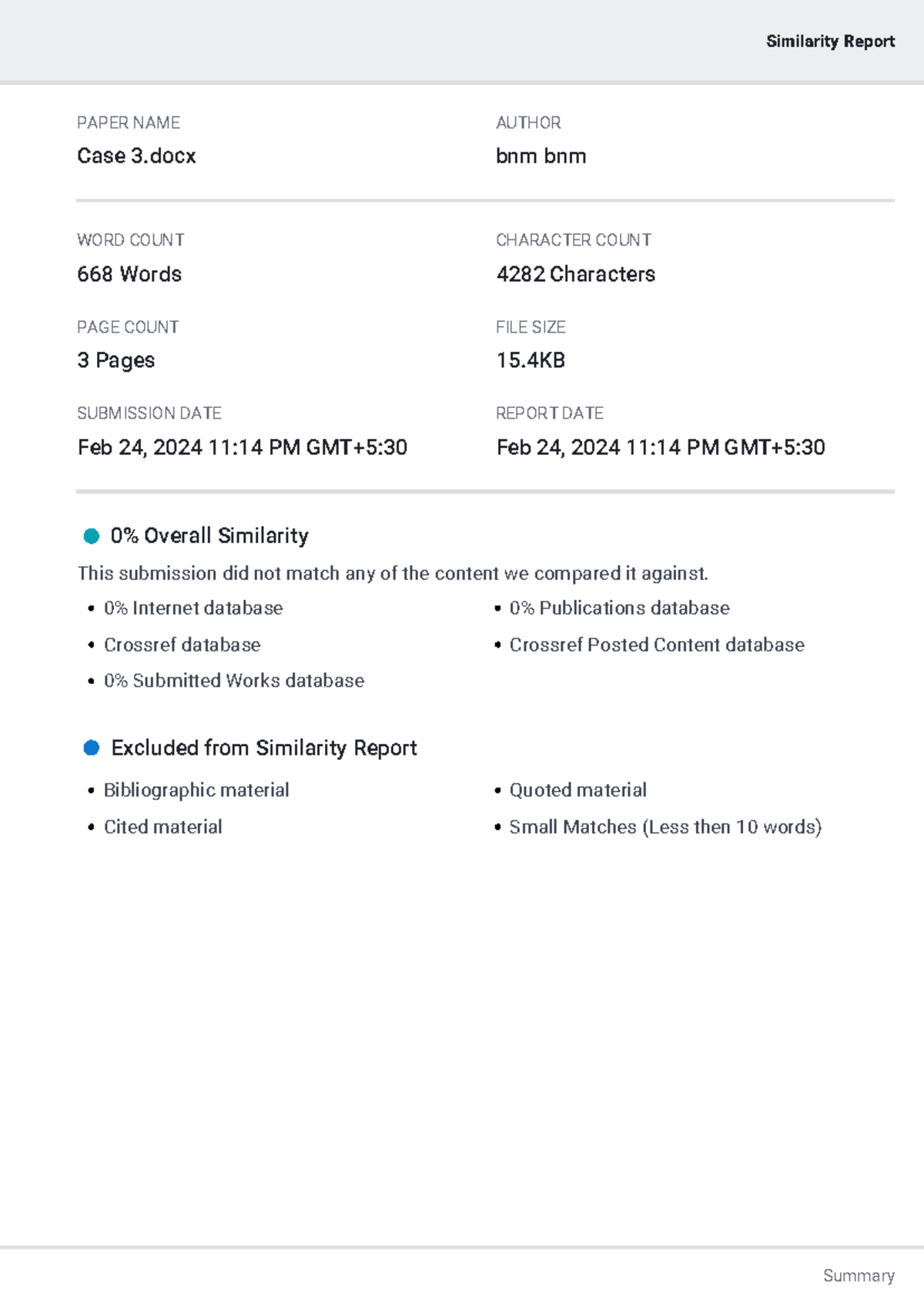 Similarity Report

PAPER NAME
Case 3.docx

AUTHOR
bnm bnm

WORD COUNT
668 Words

CHARACTER COUNT
4282 Characters

PAGE COUNT
3 Pages

FILE SIZE
15.4KB

SUBMISSION DATE
Feb 24, 2024 11:14 PM GMT+5:30

REPORT DATE
Feb 24, 2024 11:14 PM GMT+5:30

0% Overall Similarity

This submission did not match any of the content we compared it against.

• 0% Internet database
• Crossref database
• 0% Submitted Works database

• 0% Publications database
• Crossref Posted Content database

Excluded from Similarity Report

• Bibliographic material
• Cited material

• Quoted material
• Small Matches (Less then 10 words)

Summary